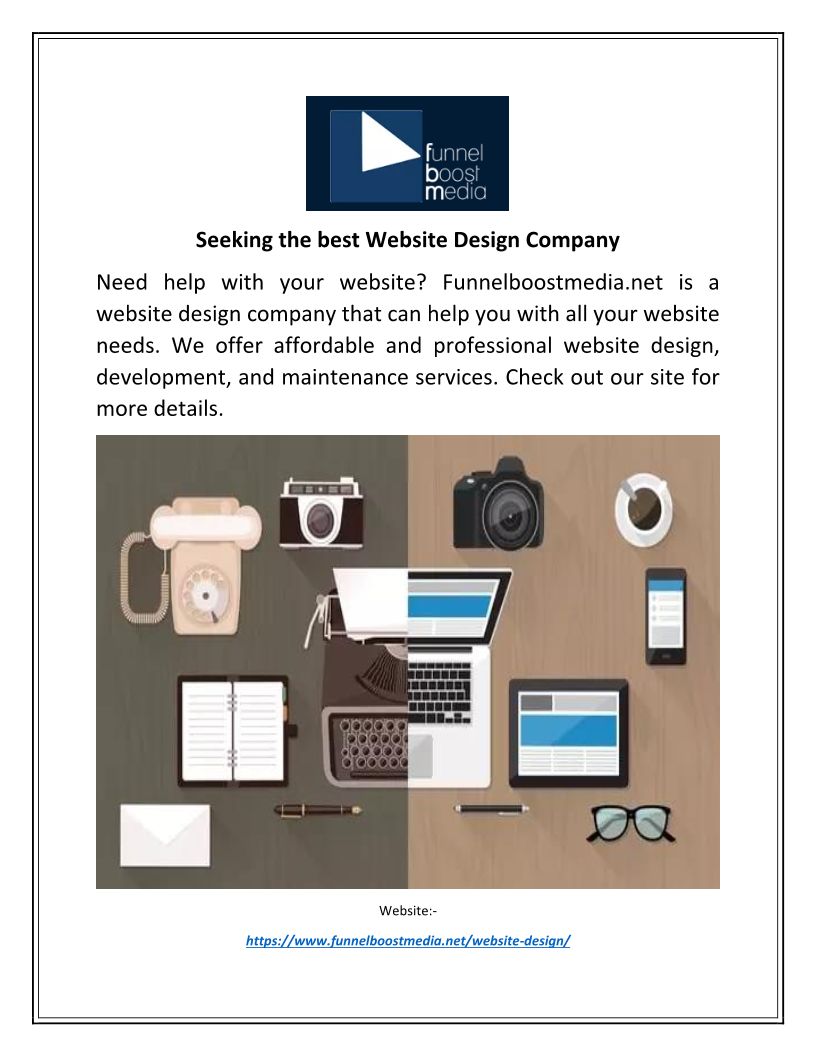 funnel
boost
media

Seeking the best Website Design Company

Need help with your website? Funnelboostmedia.net is a website design company that can help you with all your website needs. We offer affordable and professional website design, development, and maintenance services. Check out our site for more details.

Website:-

https://www.funnelboostmedia.net/website-design/